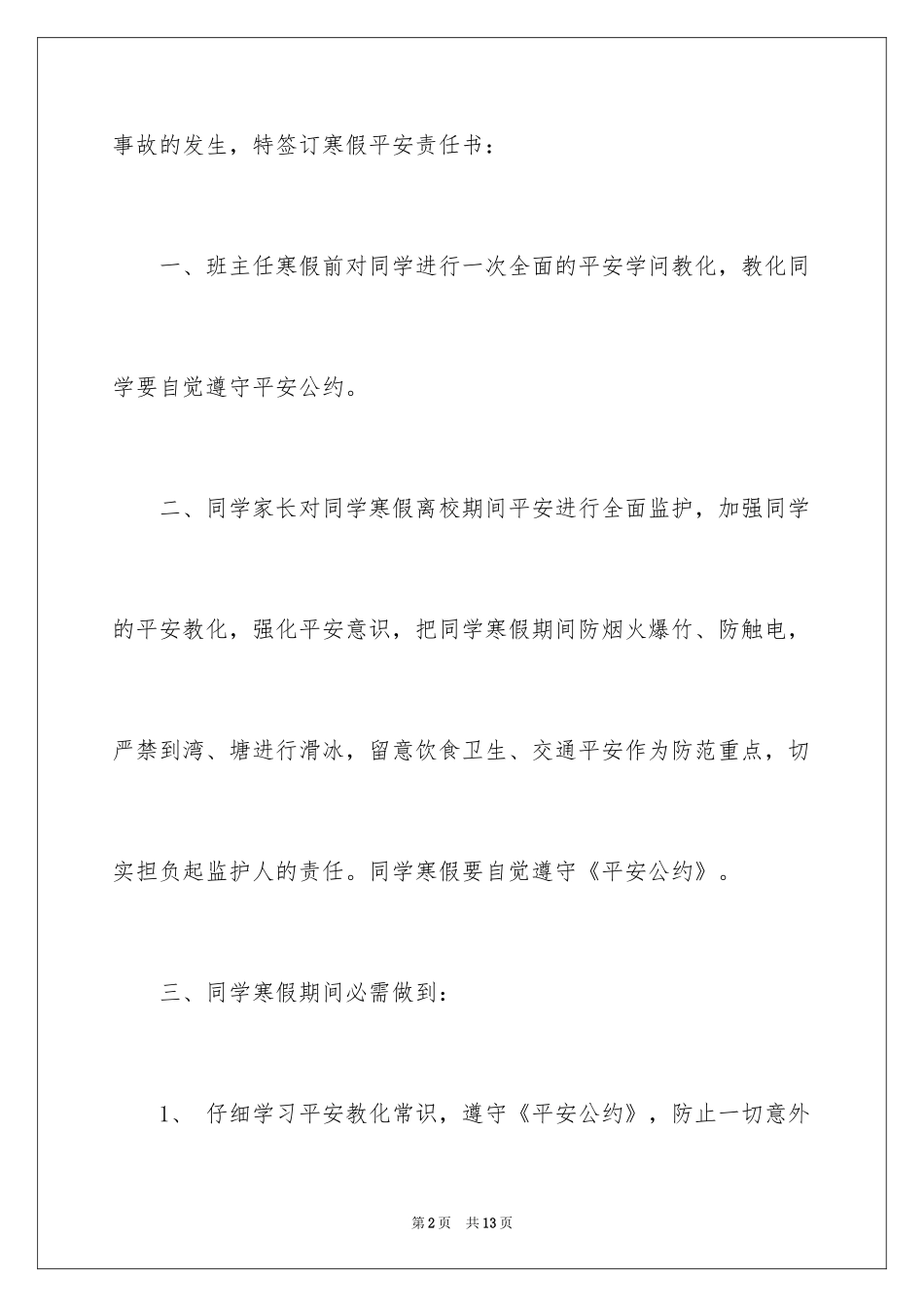 事故的发生，特签订寒假平安责任书：

一、班主任寒假前对同学进行一次全面的平安学问教化，教化同学要自觉遵守平安公约。

二、同学家长对同学寒假离校期间平安进行全面监护，加强同学的平安教化，强化平安意识，把同学寒假期间防烟火爆竹、防触电，严禁到湾、塘进行滑冰，留意饮食卫生、交通平安作为防范重点，切实担负起监护人的责任。同学寒假要自觉遵守《平安公约》。

三、同学寒假期间必需做到：

1、 仔细学习平安教化常识，遵守《平安公约》，防止一切意外

第2页 共13页